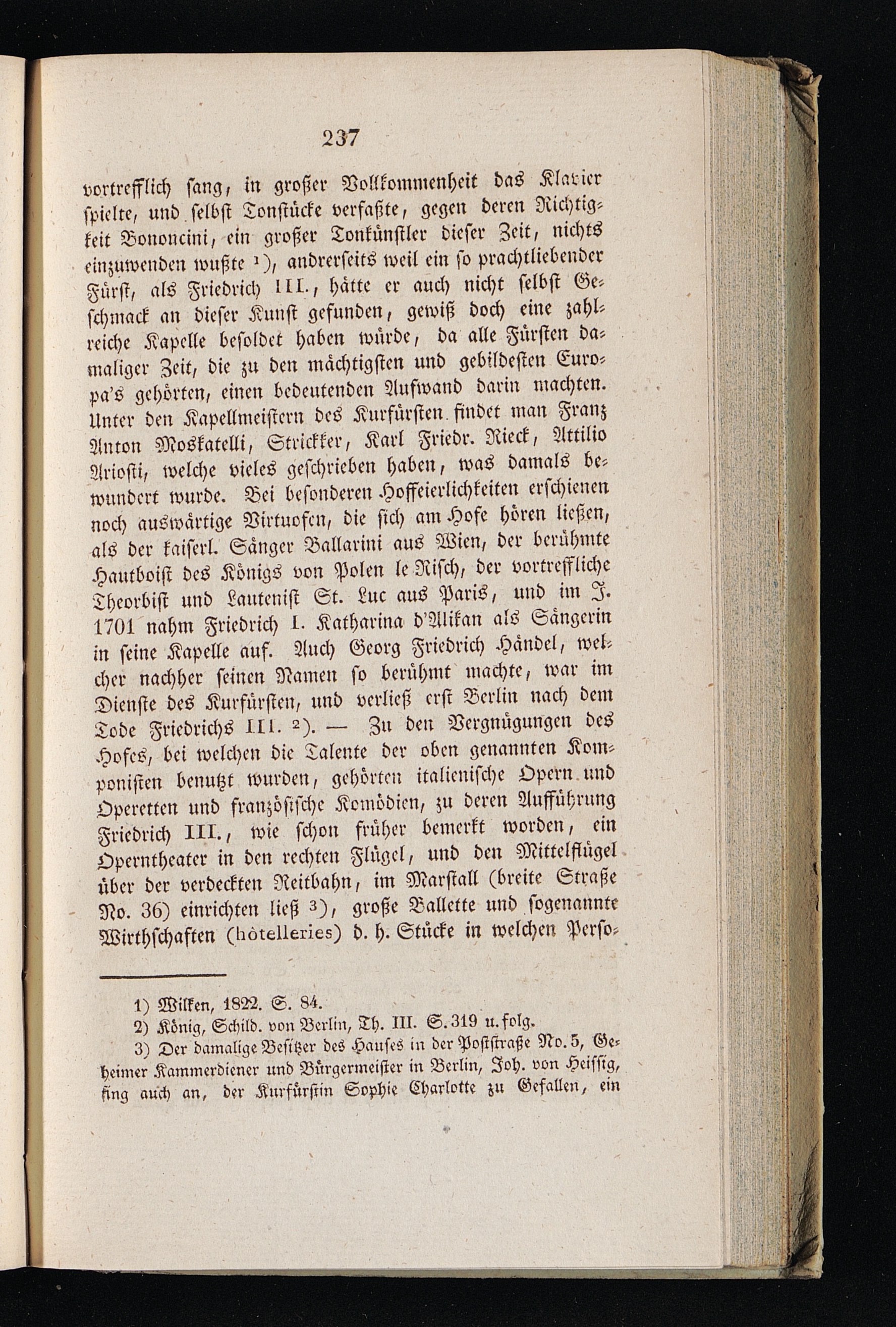 237

vortrefflich sang, in großer Vollkommenheit das Klavier spielte, und selbst Tonstücke verfaßte, gegen deren Richtigkeit Bononcini, ein großer Tonkünstler dieser Zeit, nichts einzuwenden wußte $^{1}$), andrerseits weil ein so prachtliebender Fürst, als Friedrich III., hätte er auch nicht selbst Geschmack an dieser Kunst gefunden, gewiß doch eine zahlreiche Kapelle besoldet haben würde, da alle Fürsten damaliger Zeit, die zu den mächtigsten und gebildesten Europa's gehörten, einen bedeutenden Aufwand darin machten. Unter den Kapellmeistern des Kurfürsten findet man Franz Anton Moskatelli, Strickker, Karl Friedr. Rieck, Attilio Ariosti, welche vieles geschrieben haben, was damals bewundert wurde. Bei besonderen Hoffeierlichkeiten erschienen noch auswärtige Virtuosen, die sich am Hofe hören ließen, als der kaiserl. Sänger Ballarini aus Wien, der berühmte Hautboist des Königs von Polen le Risch, der vortreffliche Theorbist und Lautenist St. Luc aus Paris, und im J. 1701 nahm Friedrich I. Katharina d'Alikan als Sängerin in seine Kapelle auf. Auch Georg Friedrich Händel, welcher nachher seinen Namen so berühmt machte, war im Dienste des Kurfürsten, und verließ erst Berlin nach dem Tode Friedrichs III. $^{2}$). — Zu den Vergnügungen des Hofes, bei welchen die Talente der oben genannten Komponisten benutzt wurden, gehörten italienische Opern und Operetten und französische Komödien, zu deren Aufführung Friedrich III., wie schon früher bemerkt worden, ein Operntheater in den rechten Flügel, und den Mittelflügel über der verdeckten Reitbahn, im Marstall (breite Straße No. 36) einrichten ließ $^{3}$), große Ballette und sogenannte Wirthschaften (hôtelleries) d. h. Stücke in welchen Perso-

1) Wilken, 1822. S. 84.

2) König, Schild. von Berlin, Th. III. S. 319 u. folg.

3) Der damalige Besitzer des Hauses in der Poststraße No. 5, Geheimer Kammerdiener und Bürgermeister in Berlin, Joh. von Heissig, fing auch an, der Kurfürstin Sophie Charlotte zu Gefallen, ein